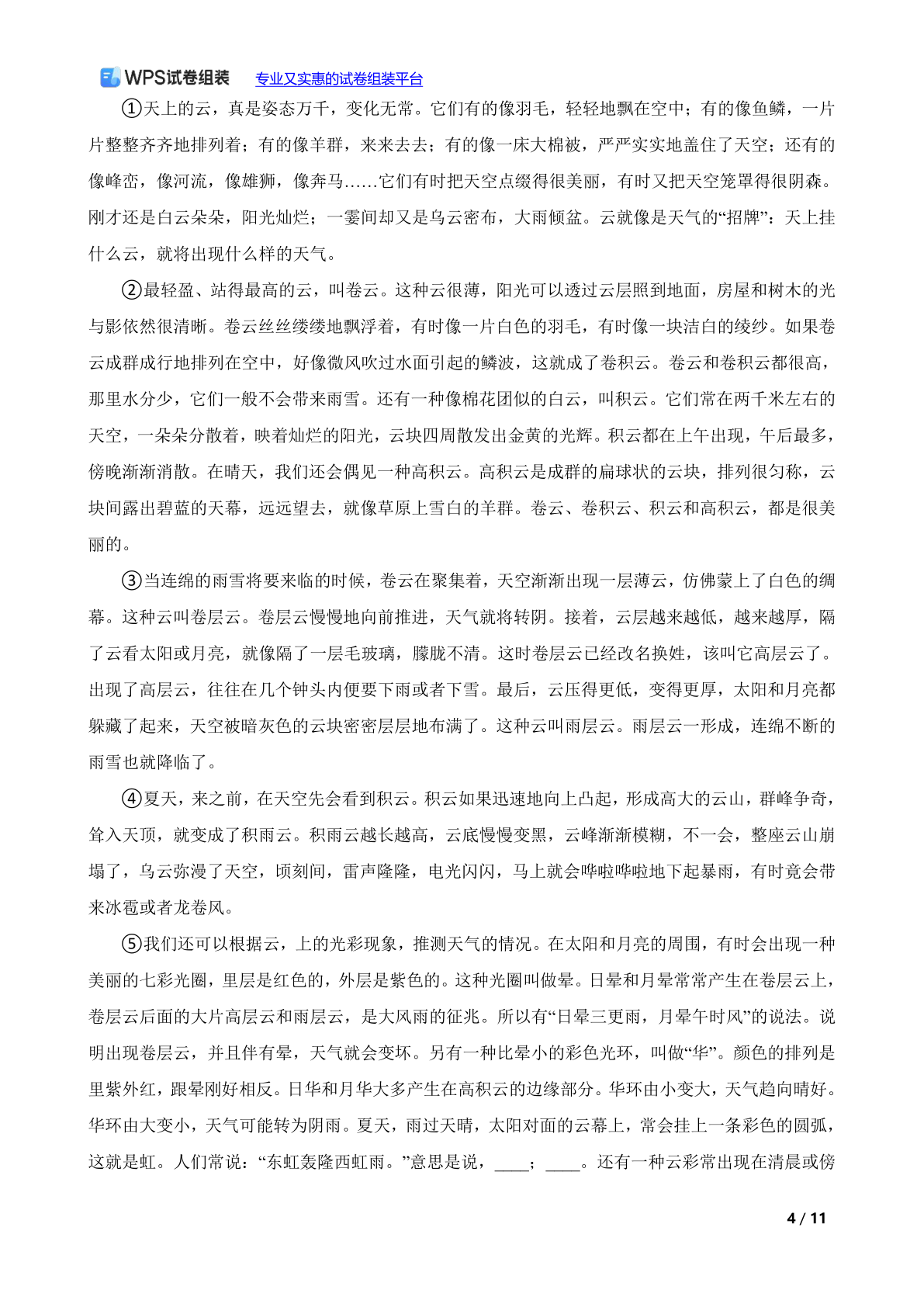 WPS试卷组装 专业又实惠的试卷组装平台

①天上的云，真是姿态万千，变化无常。它们有的像羽毛，轻轻地飘在空中；有的像鱼鳞，一片片整整齐齐地排列着；有的像羊群，来来去去；有的像一床大棉被，严严实实地盖住了天空；还有的像峰峦，像河流，像雄狮，像奔马……它们有时把天空点缀得很美丽，有时又把天空笼罩得很阴森。刚才还是白云朵朵，阳光灿烂；一霎间却又是乌云密布，大雨倾盆。云就像是天气的“招牌”：天上挂什么云，就将出现什么样的天气。

②最轻盈、站得最高的云，叫卷云。这种云很薄，阳光可以透过云层照到地面，房屋和树木的光与影依然很清晰。卷云丝丝缕缕地飘浮着，有时像一片白色的羽毛，有时像一块洁白的绫纱。如果卷云成群成行地排列在空中，好像微风吹过水面引起的鳞波，这就成了卷积云。卷云和卷积云都很高，那里水分少，它们一般不会带来雨雪。还有一种像棉花团似的白云，叫积云。它们常在两千米左右的天空，一朵朵分散着，映着灿烂的阳光，云块四周散发出金黄的光辉。积云都在上午出现，午后最多，傍晚渐渐消散。在晴天，我们还会偶见一种高积云。高积云是成群的扁球状的云块，排列很匀称，云块间露出碧蓝的天幕，远远望去，就像草原上雪白的羊群。卷云、卷积云、积云和高积云，都是很美丽的。

③当连绵的雨雪将要来临的时候，卷云在聚集着，天空渐渐出现一层薄云，仿佛蒙上了白色的绸幕。这种云叫卷层云。卷层云慢慢地向前推进，天气就将转阴。接着，云层越来越低，越来越厚，隔了云看太阳或月亮，就像隔了一层毛玻璃，朦胧不清。这时卷层云已经改名换姓，该叫它高层云了。出现了高层云，往往在几个钟头内便要下雨或者下雪。最后，云压得更低，变得更厚，太阳和月亮都躲藏了起来，天空被暗灰色的云块密密层层地布满了。这种云叫雨层云。雨层云一形成，连绵不断的雨雪也就降临了。

④夏天，来之前，在天空先会看到积云。积云如果迅速地向上凸起，形成高大的云山，群峰争奇，耸入天顶，就变成了积雨云。积雨云越长越高，云底慢慢变黑，云峰渐渐模糊，不一会，整座云山崩塌了，乌云弥漫了天空，顷刻间，雷声隆隆，电光闪闪，马上就会哗啦哗啦地下起暴雨，有时竟会带来冰雹或者龙卷风。

⑤我们还可以根据云，上的光彩现象，推测天气的情况。在太阳和月亮的周围，有时会出现一种美丽的七彩光圈，里层是红色的，外层是紫色的。这种光圈叫做晕。日晕和月晕常常产生在卷层云上，卷层云后面的大片高层云和雨层云，是大风雨的征兆。所以有“日晕三更雨，月晕午时风”的说法。说明出现卷层云，并且伴有晕，天气就会变坏。另有一种比晕小的彩色光环，叫做“华”。颜色的排列是里紫外红，跟晕刚好相反。日华和月华大多产生在高积云的边缘部分。华环由小变大，天气趋向晴好。华环由大变小，天气可能转为阴雨。夏天，雨过天晴，太阳对面的云幕上，常会挂上一条彩色的圆弧，这就是虹。人们常说：“东虹轰隆西虹雨。”意思是说，____；____。还有一种云彩常出现在清晨或傍

4 / 11